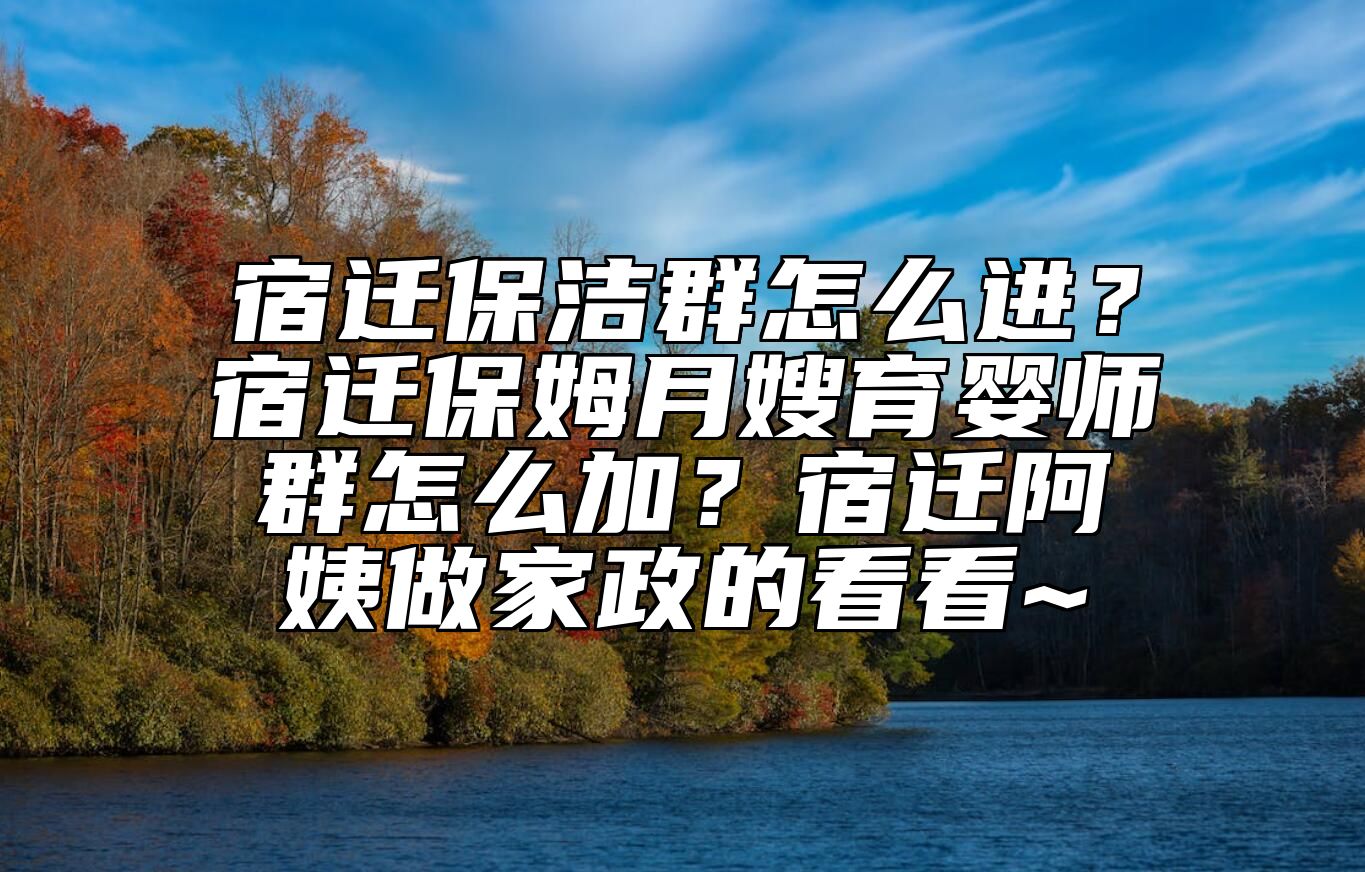 宿迁保洁群怎么进？宿迁保姆月嫂育婴师群怎么加？宿迁阿姨做家政的看看~